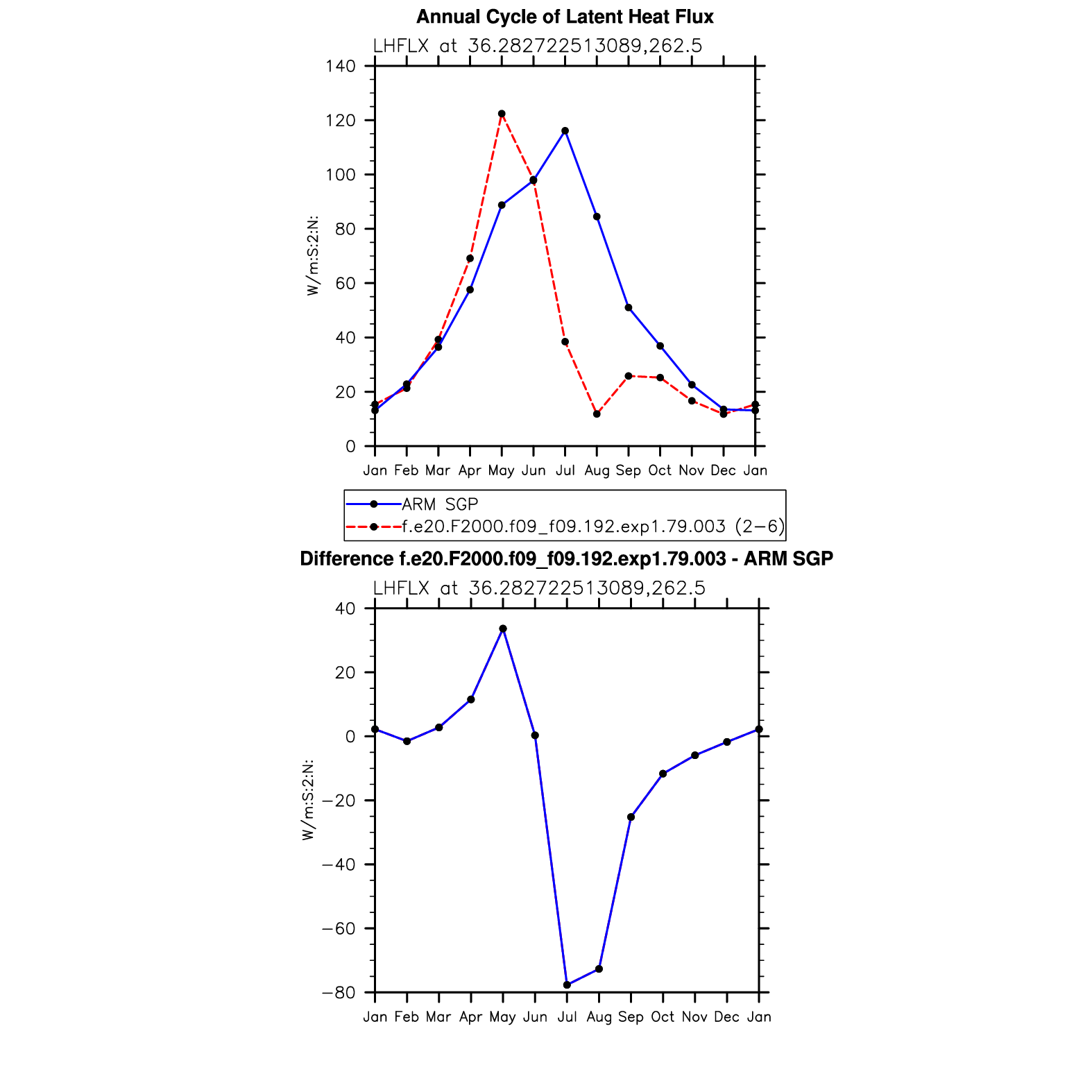 Annual Cycle of Latent Heat Flux

LHFLX at 36.282722513089,262.5

140
120
100
80
60
40
20
0

W/m:S:2:N:

Jan Feb Mar Apr May Jun Jul Aug Sep Oct Nov Dec Jan

ARM SGP
f.e20.F2000.f09_f09.192.exp1.79.003 (2−6)

Difference f.e20.F2000.f09_f09.192.exp1.79.003 - ARM SGP

LHFLX at 36.282722513089,262.5

40
20
0
−20
−40
−60
−80

W/m:S:2:N:

Jan Feb Mar Apr May Jun Jul Aug Sep Oct Nov Dec Jan